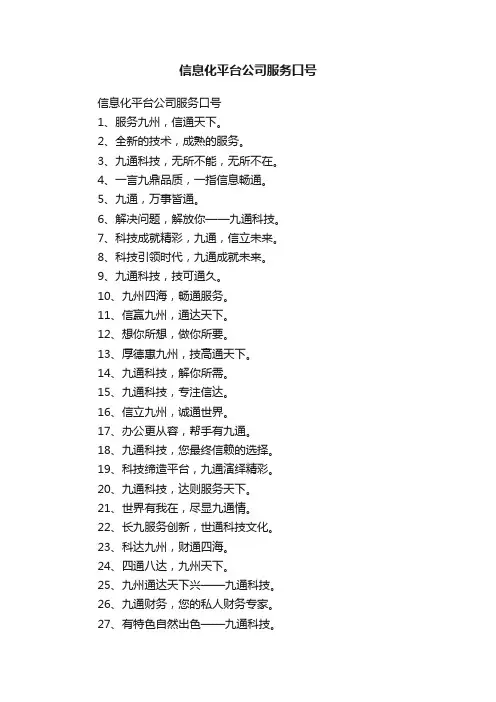 信息化平台公司服务口号

信息化平台公司服务口号

1、服务九州，信通天下。

2、全新的技术，成熟的服务。

3、九通科技，无所不能，无所不在。

4、一言九鼎品质，一指信息畅通。

5、九通，万事皆通。

6、解决问题，解放你——九通科技。

7、科技成就精彩，九通，信立未来。

8、科技引领时代，九通成就未来。

9、九通科技，技可通久。

10、九州四海，畅通服务。

11、信赢九州，通达天下。

12、想你所想，做你所要。

13、厚德惠九州，技高通天下。

14、九通科技，解你所需。

15、九通科技，专注信达。

16、信立九州，诚通世界。

17、办公更从容，帮手有九通。

18、九通科技，您最终信赖的选择。

19、科技缔造平台，九通演绎精彩。

20、九通科技，达则服务天下。

21、世界有我在，尽显九通情。

22、长九服务创新，世通科技文化。

23、科达九州，财通四海。

24、四通八达，九州天下。

25、九州通达天下兴——九通科技。

26、九通财务，您的私人财务专家。

27、有特色自然出色——九通科技。